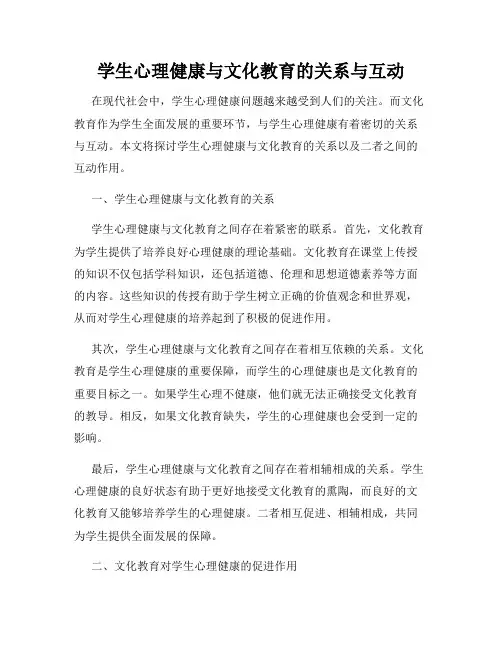 学生心理健康与文化教育的关系与互动

在现代社会中，学生心理健康问题越来越受到人们的关注。而文化教育作为学生全面发展的重要环节，与学生心理健康有着密切的关系与互动。本文将探讨学生心理健康与文化教育的关系以及二者之间的互动作用。

一、学生心理健康与文化教育的关系

学生心理健康与文化教育之间存在着紧密的联系。首先，文化教育为学生提供了培养良好心理健康的理论基础。文化教育在课堂上传授的知识不仅包括学科知识，还包括道德、伦理和思想道德素养等方面的内容。这些知识的传授有助于学生树立正确的价值观念和世界观，从而对学生心理健康的培养起到了积极的促进作用。

其次，学生心理健康与文化教育之间存在着相互依赖的关系。文化教育是学生心理健康的重要保障，而学生的心理健康也是文化教育的重要目标之一。如果学生心理不健康，他们就无法正确接受文化教育的教导。相反，如果文化教育缺失，学生的心理健康也会受到一定的影响。

最后，学生心理健康与文化教育之间存在着相辅相成的关系。学生心理健康的良好状态有助于更好地接受文化教育的熏陶，而良好的文化教育又能够培养学生的心理健康。二者相互促进、相辅相成，共同为学生提供全面发展的保障。

二、文化教育对学生心理健康的促进作用